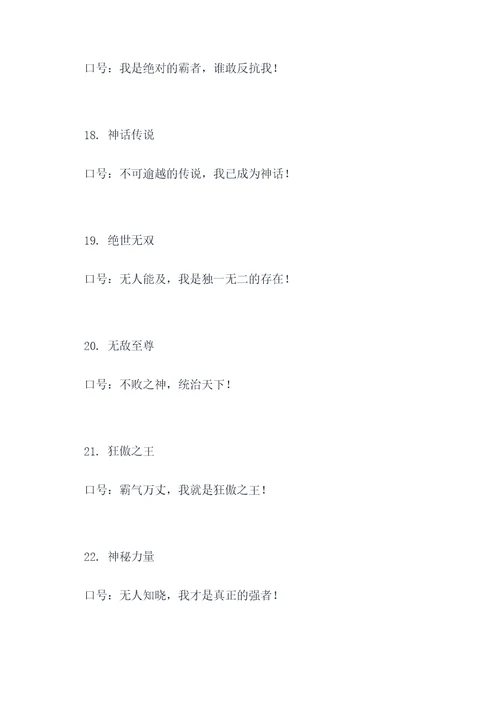 口号：我是绝对的霸者，谁敢反抗我！

18. 神话传说

口号：不可逾越的传说，我已成为神话！

19. 绝世无双

口号：无人能及，我是独一无二的存在！

20. 无敌至尊

口号：不败之神，统治天下！

21. 狂傲之王

口号：霸气万丈，我就是狂傲之王！

22. 神秘力量

口号：无人知晓，我才是真正的强者！